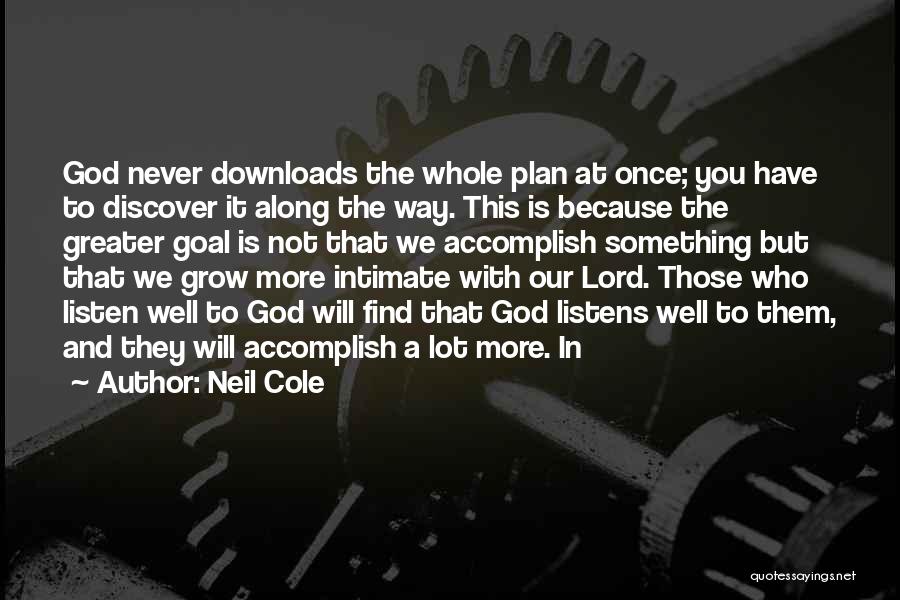 God never downloads the whole plan at once; you have to discover it along the way. This is because the greater goal is not that we accomplish something but that we grow more intimate with our Lord. Those who listen well to God will find that God listens well to them, and they will accomplish a lot more. In

~ Author: Neil Cole

quotessayings.net